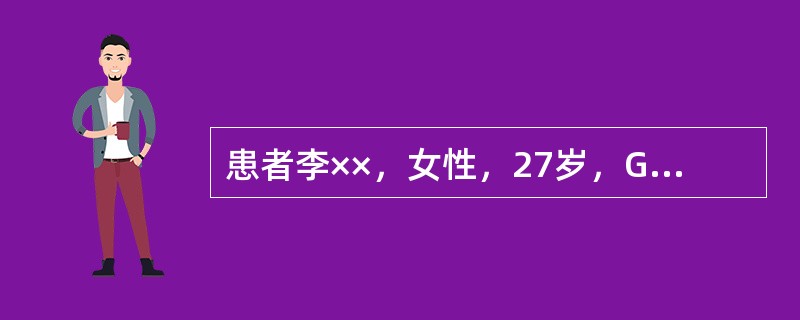 患者李××，女性，27岁，G...